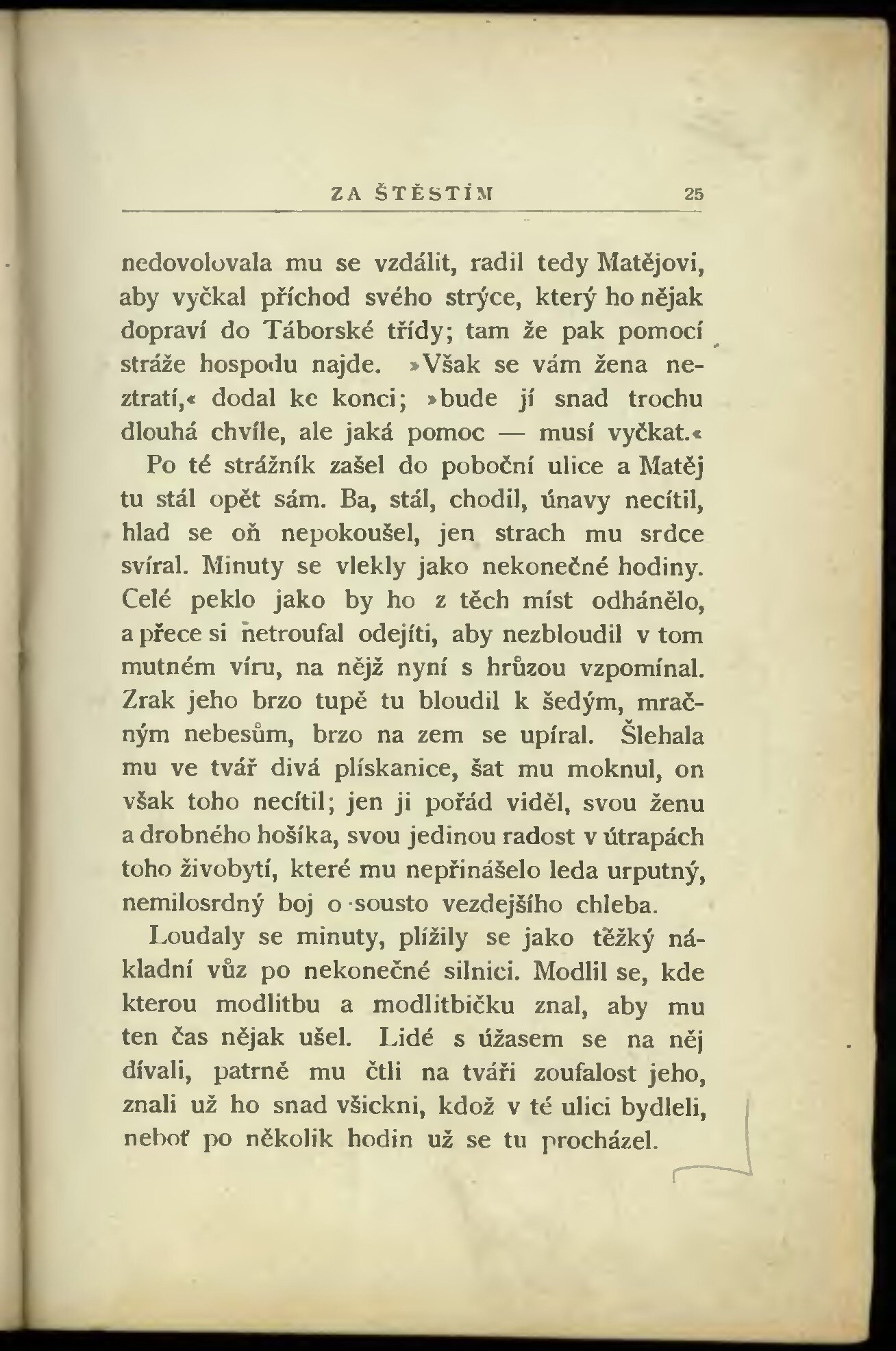 ZA ŠTĚSTÍM 25

nedovolovala mu se vzdálit, radil tedy Matějovi, aby vyčkal příchod svého strýce, který ho nějak dopraví do Táborské třídy; tam že pak pomocí stráže hospodu najde. »Však se vám žena neztratí,« dodal ke konci; »bude jí snad trochu dlouhá chvíle, ale jaká pomoc — musí vyčkat.«

Po té strážník zašel do poboční ulice a Matěj tu stál opět sám. Ba, stál, chodil, únavy necítil, hlad se oň nepokoušel, jen strach mu srdce svíral. Minuty se vlekly jako nekonečné hodiny. Celé peklo jako by ho z těch míst odhánělo, a přece si netroufal odejíti, aby nezbloudil v tom mutném víru, na nějž nyní s hrůzou vzpomínal. Zrak jeho brzo tupě tu bloudil k šedým, mračným nebesům, brzo na zem se upíral. Šlehala mu ve tvář divá plískanice, šat mu moknul, on však toho necítil; jen ji pořád viděl, svou ženu a drobného hošíka, svou jedinou radost v útrapách toho živobytí, které mu nepřinášelo leda urputný, nemilosrdný boj o sousto vezdejšího chleba.

Loudaly se minuty, plížily se jako těžký nákladní vůz po nekonečné silnici. Modlil se, kde kterou modlitbu a modlitbičku znal, aby mu ten čas nějak ušel. Lidé s úžasem se na něj dívali, patrně mu čtli na tváři zoufalost jeho, znali už ho snad všickni, kdož v té ulici bydleli, neboť po několik hodin už se tu procházel.